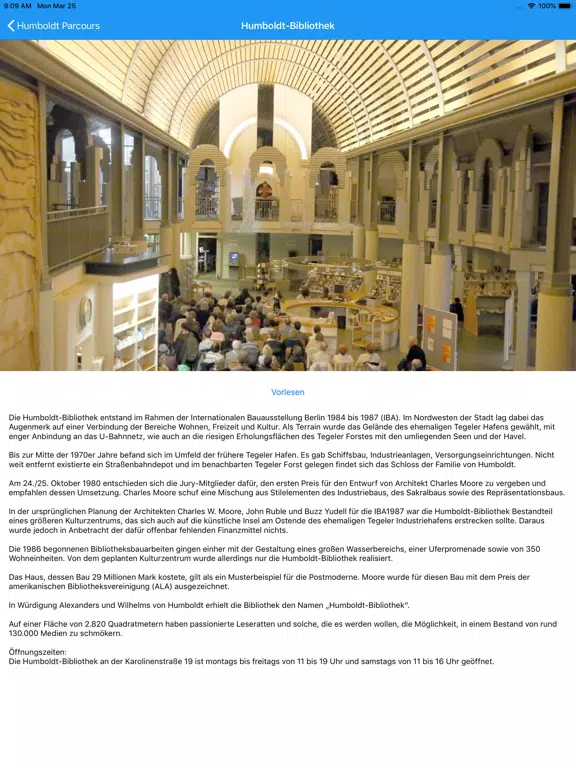 9:09 AM Mon Mar 25

100%

Humboldt Parcours

Humboldt-Bibliothek

Vorlesen

Die Humboldt-Bibliothek entstand im Rahmen der Internationalen Bauausstellung Berlin 1984 bis 1987 (IBA). Im Nordwesten der Stadt lag dabei das Augenmerk auf einer Verbindung der Bereiche Wohnen, Freizeit und Kultur. Als Terrain wurde das Gelände des ehemaligen Tegeler Hafens gewählt, mit enger Anbindung an das U-Bahnnetz, wie auch an die riesigen Erholungsflächen des Tegeler Forstes mit den umliegenden Seen und der Havel.

Bis zur Mitte der 1970er Jahre befand sich im Umfeld der frühere Tegeler Hafen. Es gab Schiffsbau, Industrieanlagen, Versorgungseinrichtungen. Nicht weit entfernt existierte ein Straßenbahndepot und im benachbarten Tegeler Forst gelegen findet sich das Schloss der Familie von Humboldt.

Am 24./25. Oktober 1980 entschieden sich die Jury-Mitglieder dafür, den ersten Preis für den Entwurf von Architekt Charles Moore zu vergeben und empfahlen dessen Umsetzung. Charles Moore schuf eine Mischung aus Stilelementen des Industriebaus, des Sakralbaus sowie des Repräsentationsbaus.

In der ursprünglichen Planung der Architekten Charles W. Moore, John Ruble und Buzz Yudell für die IBA1987 war die Humboldt-Bibliothek Bestandteil eines größeren Kulturzentrums, das sich auch auf die künstliche Insel am Ostende des ehemaligen Tegeler Industriehafens erstrecken sollte. Daraus wurde jedoch in Anbetracht der dafür offenbar fehlenden Finanzmittel nichts.

Die 1986 begonnenen Bibliotheksbauarbeiten gingen einher mit der Gestaltung eines großen Wasserbereichs, einer Uferpromenade sowie von 350 Wohneinheiten. Von dem geplanten Kulturzentrum wurde allerdings nur die Humboldt-Bibliothek realisiert.

Das Haus, dessen Bau 29 Millionen Mark kostete, gilt als ein Musterbeispiel für die Postmoderne. Moore wurde für diesen Bau mit dem Preis der amerikanischen Bibliotheksvereinigung (ALA) ausgezeichnet.

In Würdigung Alexanders und Wilhelms von Humboldt erhielt die Bibliothek den Namen „Humboldt-Bibliothek“.

Auf einer Fläche von 2.820 Quadratmetern haben passionierte Leseratten und solche, die es werden wollen, die Möglichkeit, in einem Bestand von rund 130.000 Medien zu schmökern.

Öffnungszeiten:
Die Humboldt-Bibliothek an der Karolinenstraße 19 ist montags bis freitags von 11 bis 19 Uhr und samstags von 11 bis 16 Uhr geöffnet.